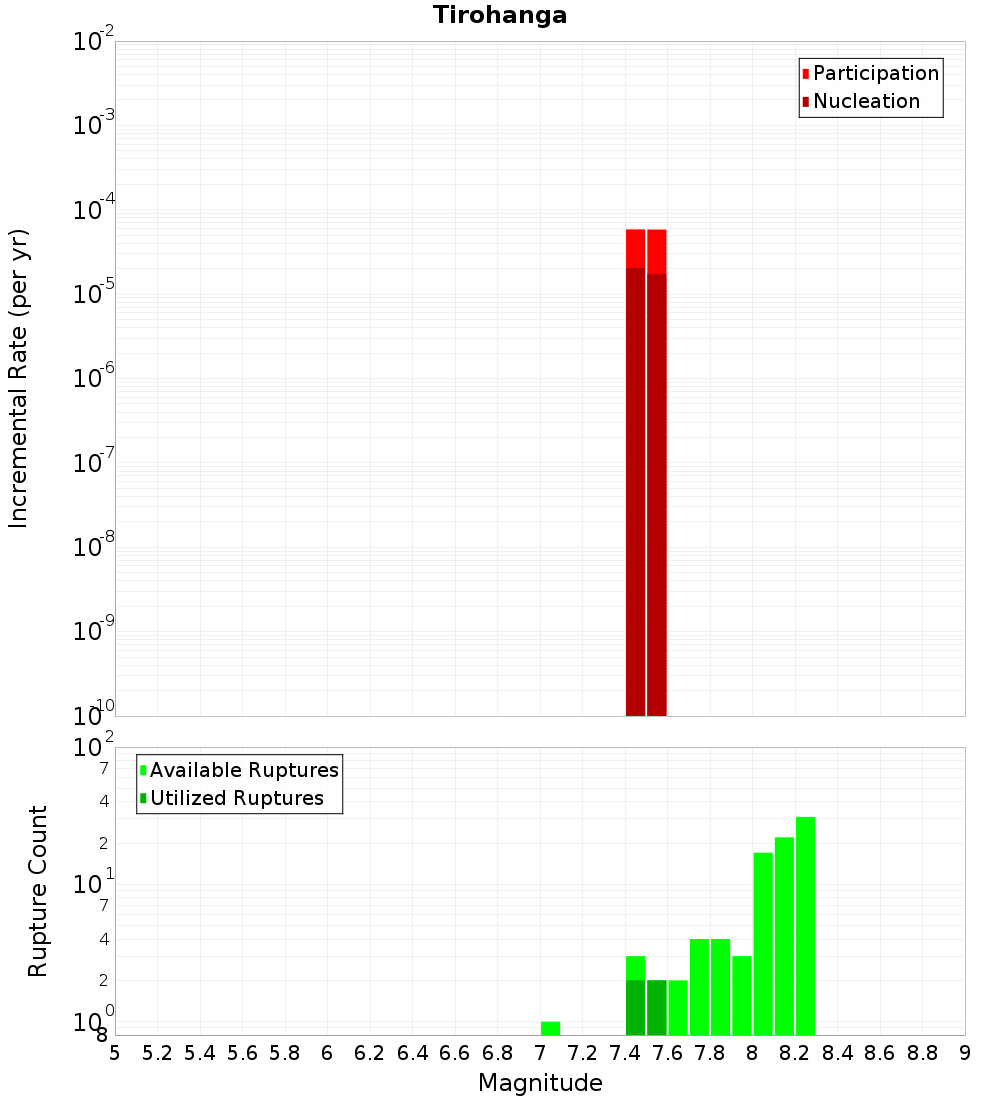 Tirohanga

Participation
Nucleation

Incremental Rate (per yr)

$10^{-2}$
$10^{-3}$
$10^{-4}$
$10^{-5}$
$10^{-6}$
$10^{-7}$
$10^{-8}$
$10^{-9}$
$10^{-10}$

Available Ruptures
Utilized Ruptures

Rupture Count

$10^{2}$
7
4
2
$10^{1}$
7
4
2
$10^{0}$
8

5 5.2 5.4 5.6 5.8 6 6.2 6.4 6.6 6.8 7 7.2 7.4 7.6 7.8 8 8.2 8.4 8.6 8.8 9

Magnitude